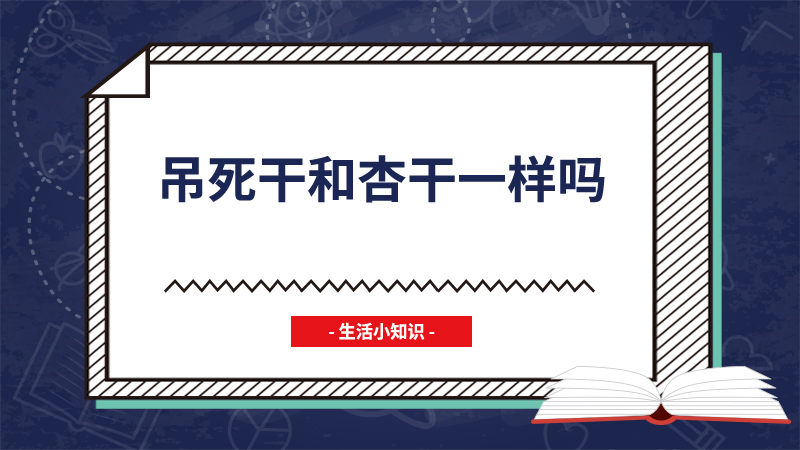 吊死干和杏干一样吗

- 生活小知识 -